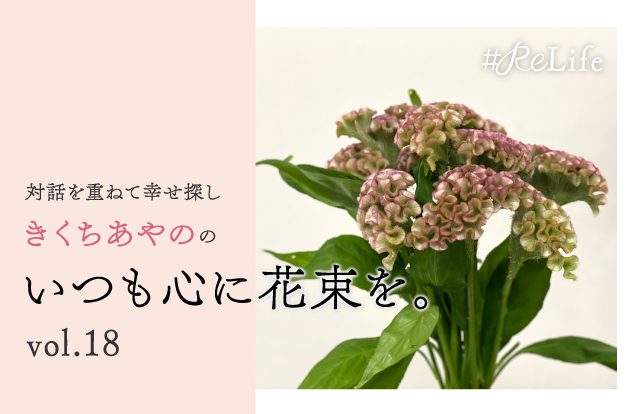 #ReLife

対話を重ねて幸せ探し

きくちあやのの

いつも心に花束を。

vol.18